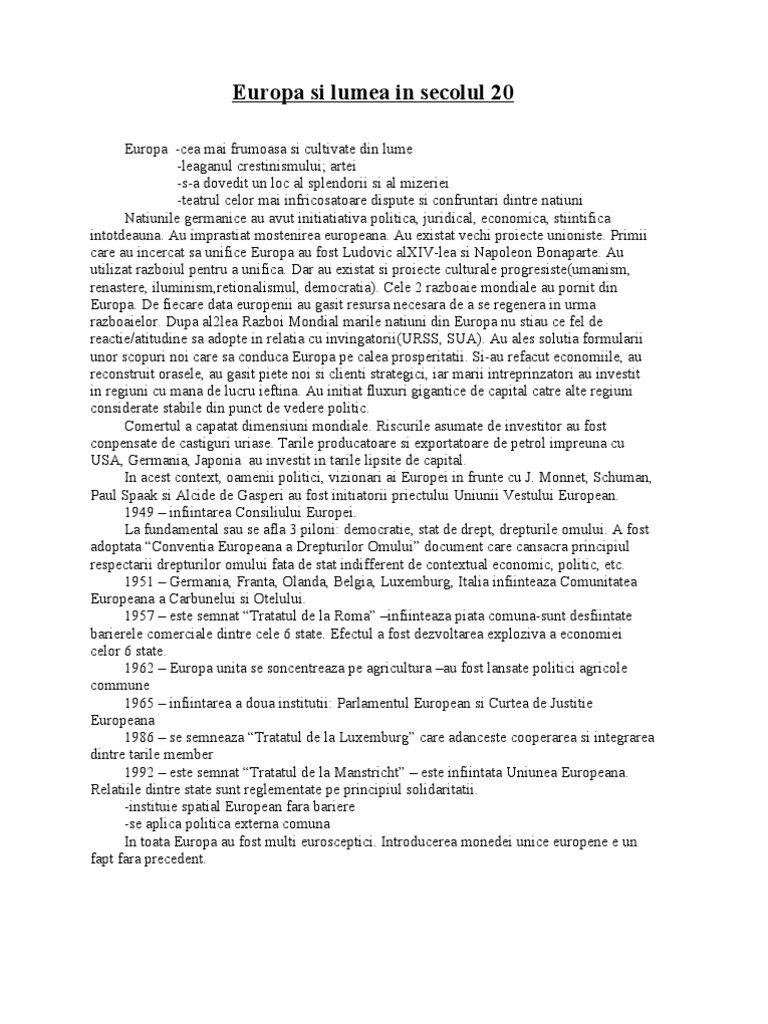 Europa si lumea in secolul 20

Europa -cea mai frumoasa si cultivate din lume
-leaganul crestinismului; artei
-s-a dovedit un loc al splendorii si al mizeriei
-teatrul celor mai infricosatoare dispute si confruntari dintre natiuni

Natiunile germanice au avut initiatiativa politica, juridical, economica, stiintifica intotdeauna. Au imprastiat mostenirea europeana. Au existat vechi proiecte unioniste. Primii care au incercat sa unifice Europa au fost Ludovic alXIV-lea si Napoleon Bonaparte. Au utilizat razboiul pentru a unifica. Dar au existat si proiecte culturale progresiste(umanism, renastere, iluminism,retionalismul, democratia). Cele 2 razboaie mondiale au pornit din Europa. De fiecare data europenii au gasit resursa necesara de a se regenera in urma razboaielor. Dupa al2lea Razboi Mondial marile natiuni din Europa nu stiau ce fel de reactie/atitudine sa adopte in relatia cu invingatorii(URSS, SUA). Au ales solutia formularii unor scopuri noi care sa conduca Europa pe calea prosperitatii. Si-au refacut economiile, au reconstruit orasele, au gasit piete noi si clienti strategici, iar marii intreprinzatori au investit in regiuni cu mana de lucru ieftina. Au initiat fluxuri gigantice de capital catre alte regiuni considerate stabile din punct de vedere politic.

Comertul a capatat dimensiuni mondiale. Riscurile asumate de investitor au fost compensate de castiguri uriase. Tarile producatoare si exportatoare de petrol impreuna cu USA, Germania, Japonia au investit in tarile lipsite de capital.

In acest context, oamenii politici, vizionari ai Europei in frunte cu J. Monnet, Schuman, Paul Spaak si Alcide de Gasperi au fost initiatorii priectului Uniunii Vestului European.

1949 – infiintarea Consiliului Europei.

La fundamental sau se afla 3 piloni: democratie, stat de drept, drepturile omului. A fost adoptata “Conventia Europeana a Drepturilor Omului” document care cansacra principiul respectarii drepturilor omului fata de stat indifferent de contextual economic, politic, etc.

1951 – Germania, Franta, Olanda, Belgia, Luxemburg, Italia infiinteaza Comunitatea Europeana a Carbunelui si Otelului.

1957 – este semnat “Tratatul de la Roma” –infiinteaza piata comuna-sunt desfiintate barierele comerciale dintre cele 6 state. Efectul a fost dezvoltarea exploziva a economiei celor 6 state.

1962 – Europa unita se soncentreaza pe agricultura –au fost lansate politici agricole commune

1965 – infiintarea a doua institutii: Parlamentul European si Curtea de Justitie Europeana

1986 – se semneaza “Tratatul de la Luxemburg” care adanceste cooperarea si integrarea dintre tarile member

1992 – este semnat “Tratatul de la Manstricht” – este infiintata Uniunea Europeana. Relatiile dintre state sunt reglementate pe principiul solidaritatii.
-instituie spatial European fara bariere
-se aplica politica externa comuna

In toata Europa au fost multi eurosceptici. Introducerea monedei unice europene e un fapt fara precedent.